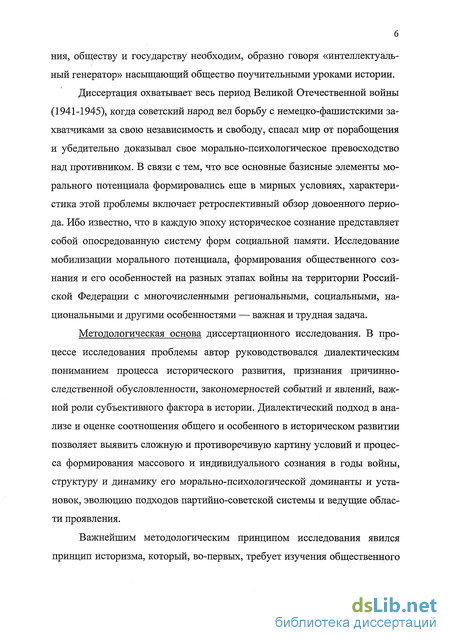 6

ния, обществу и государству необходим, образно говоря «интеллектуальный генератор» насыщающий общество поучительными уроками истории.

Диссертация охватывает весь период Великой Отечественной войны (1941-1945), когда советский народ вел борьбу с немецко-фашистскими захватчиками за свою независимость и свободу, спасал мир от порабощения и убедительно доказывал свое морально-психологическое превосходство над противником. В связи с тем, что все основные базисные элементы морального потенциала формировались еще в мирных условиях, характеристика этой проблемы включает ретроспективный обзор довоенного периода. Ибо известно, что в каждую эпоху историческое сознание представляет собой опосредованную систему форм социальной памяти. Исследование мобилизации морального потенциала, формирования общественного сознания и его особенностей на разных этапах войны на территории Российской Федерации с многочисленными региональными, социальными, национальными и другими особенностями — важная и трудная задача.

Методологическая основа диссертационного исследования. В процессе исследования проблемы автор руководствовался диалектическим пониманием процесса исторического развития, признания причинно-следственной обусловленности, закономерностей событий и явлений, важной роли субъективного фактора в истории. Диалектический подход в анализе и оценке соотношения общего и особенного в историческом развитии позволяет выявить сложную и противоречивую картину условий и процесса формирования массового и индивидуального сознания в годы войны, структуру и динамику его морально-психологической доминанты и установок, эволюцию подходов партийно-советской системы и ведущие области проявления.

Важнейшим методологическим принципом исследования явился принцип историзма, который, во-первых, требует изучения общественного

dsLib.net
библиотека диссертаций